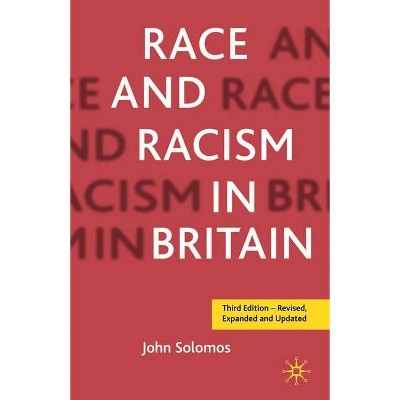 RACE AND RACISM IN BRITAIN

Third Edition – Revised, Expanded and Updated

John Solomos